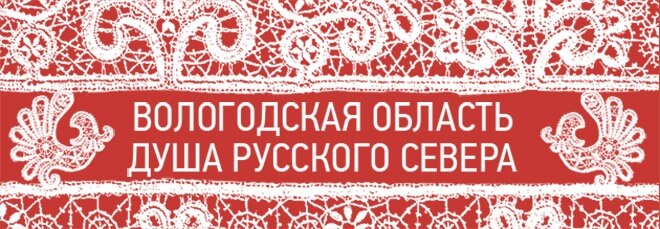 ВОЛОГОДСКАЯ ОБЛАСТЬ
ДУША РУССКОГО СЕВЕРА